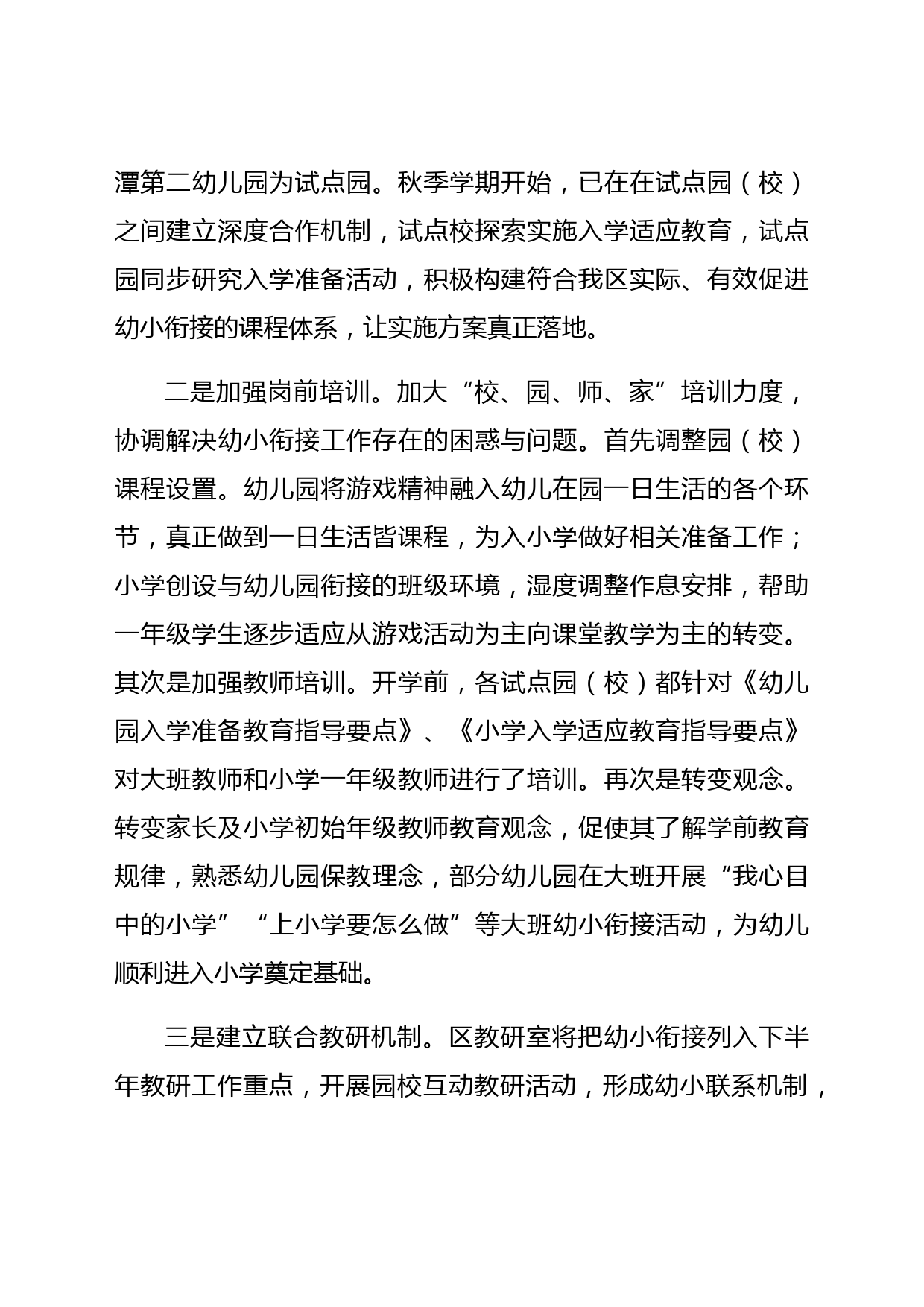 潭第二幼儿园为试点园。秋季学期开始，已在在试点园（校）之间建立深度合作机制，试点校探索实施入学适应教育，试点园同步研究入学准备活动，积极构建符合我区实际、有效促进幼小衔接的课程体系，让实施方案真正落地。

二是加强岗前培训。加大“校、园、师、家”培训力度，协调解决幼小衔接工作存在的困惑与问题。首先调整园（校）课程设置。幼儿园将游戏精神融入幼儿在园一日生活的各个环节，真正做到一日生活皆课程，为入小学做好相关准备工作；小学创设与幼儿园衔接的班级环境，湿度调整作息安排，帮助一年级学生逐步适应从游戏活动为主向课堂教学为主的转变。其次是加强教师培训。开学前，各试点园（校）都针对《幼儿园入学准备教育指导要点》、《小学入学适应教育指导要点》对大班教师和小学一年级教师进行了培训。再次是转变观念。转变家长及小学初始年级教师教育观念，促使其了解学前教育规律，熟悉幼儿园保教理念，部分幼儿园在大班开展“我心目中的小学”“上小学要怎么做”等大班幼小衔接活动，为幼儿顺利进入小学奠定基础。

三是建立联合教研机制。区教研室将把幼小衔接列入下半年教研工作重点，开展园校互动教研活动，形成幼小联系机制，